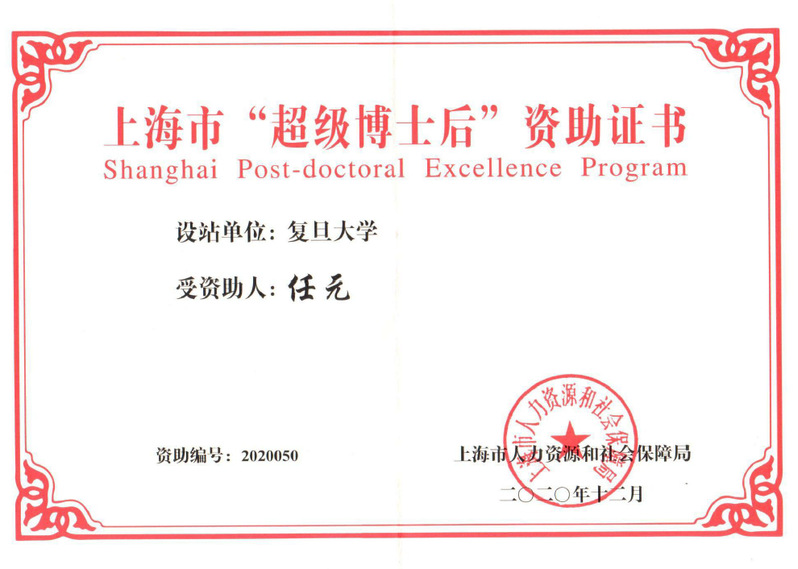 上海市“超级博士后”资助证书
Shanghai Post-doctoral Excellence Program

设站单位：复旦大学

受资助人：任元

资助编号：2020050

上海市人力资源和社会保障局

二〇二〇年十二月

上海市人力资源和社会保障局